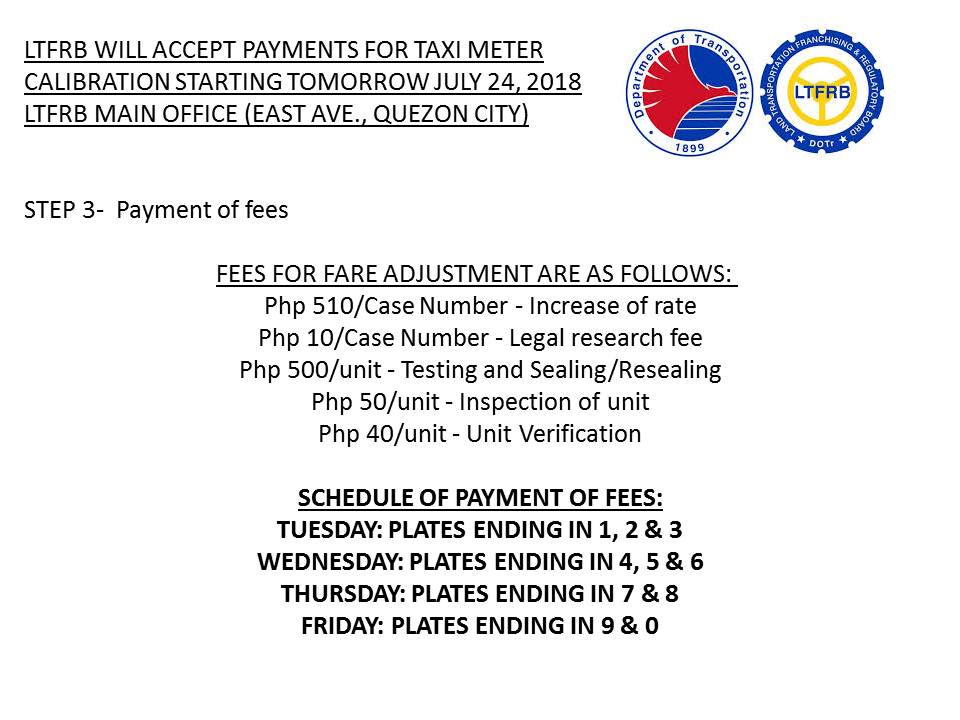 LTFRB WILL ACCEPT PAYMENTS FOR TAXI METER CALIBRATION STARTING TOMORROW JULY 24, 2018 LTFRB MAIN OFFICE (EAST AVE., QUEZON CITY)

Department of Transportation
1899

LAND TRANSPORTATION FRANCHISING & REGULATORY BOARD
LTFRB
DOTr

STEP 3- Payment of fees

FEES FOR FARE ADJUSTMENT ARE AS FOLLOWS:
Php 510/Case Number - Increase of rate
Php 10/Case Number - Legal research fee
Php 500/unit - Testing and Sealing/Resealing
Php 50/unit - Inspection of unit
Php 40/unit - Unit Verification

SCHEDULE OF PAYMENT OF FEES:
TUESDAY: PLATES ENDING IN 1, 2 & 3
WEDNESDAY: PLATES ENDING IN 4, 5 & 6
THURSDAY: PLATES ENDING IN 7 & 8
FRIDAY: PLATES ENDING IN 9 & 0